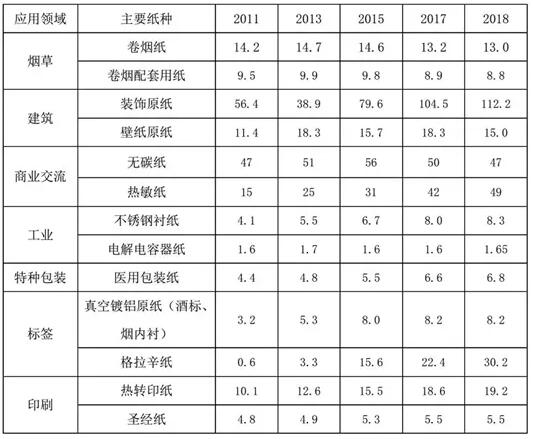 | 应用领域 | 主要纸种 | 2011 | 2013 | 2015 | 2017 | 2018 |
|---|---|---|---|---|---|---|
| 烟草 | 卷烟纸 | 14.2 | 14.7 | 14.6 | 13.2 | 13.0 |
|  | 卷烟配套用纸 | 9.5 | 9.9 | 9.8 | 8.9 | 8.8 |
| 建筑 | 装饰原纸 | 56.4 | 38.9 | 79.6 | 104.5 | 112.2 |
|  | 壁纸原纸 | 11.4 | 18.3 | 15.7 | 18.3 | 15.0 |
| 商业交流 | 无碳纸 | 47 | 51 | 56 | 50 | 47 |
|  | 热敏纸 | 15 | 25 | 31 | 42 | 49 |
| 工业 | 不锈钢衬纸 | 4.1 | 5.5 | 6.7 | 8.0 | 8.3 |
|  | 电解电容器纸 | 1.6 | 1.7 | 1.6 | 1.6 | 1.65 |
| 特种包装 | 医用包装纸 | 4.4 | 4.8 | 5.5 | 6.6 | 6.8 |
| 标签 | 真空镀铝原纸（酒标、烟内衬） | 3.2 | 5.3 | 8.0 | 8.2 | 8.2 |
|  | 格拉辛纸 | 0.6 | 3.3 | 15.6 | 22.4 | 30.2 |
| 印刷 | 热转印纸 | 10.1 | 12.6 | 15.5 | 18.6 | 19.2 |
|  | 圣经纸 | 4.8 | 4.9 | 5.3 | 5.5 | 5.5 |